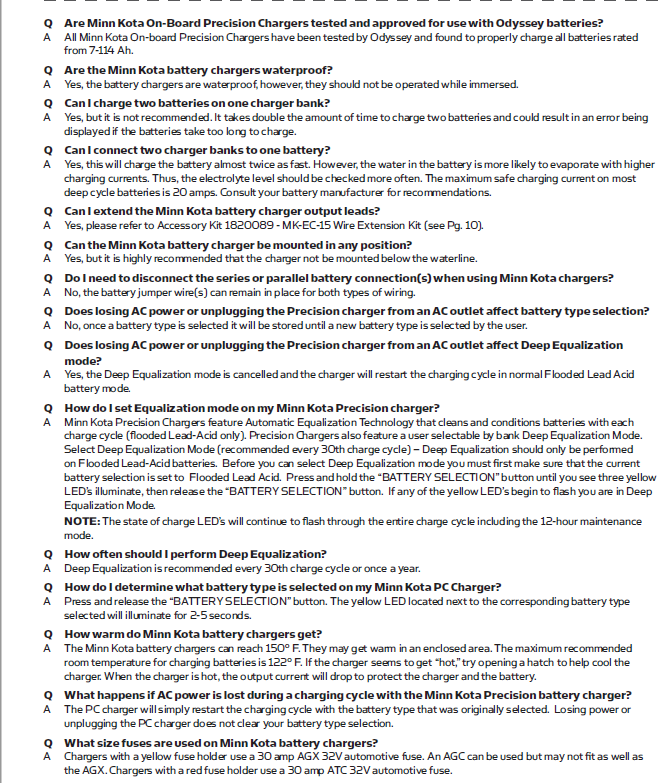 Q Are Minn Kota On-Board Precision Chargers tested and approved for use with Odyssey batteries?
A All Minn Kota On-board Precision Chargers have been tested by Odyssey and found to properly charge all batteries rated from 7-114 Ah.

Q Are the Minn Kota battery chargers waterproof?
A Yes, the battery chargers are waterproof, however, they should not be operated while immersed.

Q Can I charge two batteries on one charger bank?
A Yes, but it is not recommended. It takes double the amount of time to charge two batteries and could result in an error being displayed if the batteries take too long to charge.

Q Can I connect two charger banks to one battery?
A Yes, this will charge the battery almost twice as fast. However, the water in the battery is more likely to evaporate with higher charging currents. Thus, the electrolyte level should be checked more often. The maximum safe charging current on most deep cycle batteries is 20 amps. Consult your battery manufacturer for recommendations.

Q Can I extend the Minn Kota battery charger output leads?
A Yes, please refer to Accessory Kit 1820089 - MK-EC-15 Wire Extension Kit (see Pg. 10).

Q Can the Minn Kota battery charger be mounted in any position?
A Yes, but it is highly recommended that the charger not be mounted below the waterline.

Q Do I need to disconnect the series or parallel battery connection(s) when using Minn Kota chargers?
A No, the battery jumper wire(s) can remain in place for both types of wiring.

Q Does losing AC power or unplugging the Precision charger from an AC outlet affect battery type selection?
A No, once a battery type is selected it will be stored until a new battery type is selected by the user.

Q Does losing AC power or unplugging the Precision charger from an AC outlet affect Deep Equalization mode?
A Yes, the Deep Equalization mode is cancelled and the charger will restart the charging cycle in normal Flooded Lead Acid battery mode.

Q How do I set Equalization mode on my Minn Kota Precision charger?
A Minn Kota Precision Chargers feature Automatic Equalization Technology that cleans and conditions batteries with each charge cycle (flooded Lead-Acid only). Precision Chargers also feature a user selectable by bank Deep Equalization Mode. Select Deep Equalization Mode (recommended every 30th charge cycle) – Deep Equalization should only be performed on Flooded Lead-Acid batteries. Before you can select Deep Equalization mode you must first make sure that the current battery selection is set to Flooded Lead Acid. Press and hold the "BATTERY SELECTION" button until you see three yellow LED's illuminate, then release the "BATTERY SELECTION" button. If any of the yellow LED's begin to flash you are in Deep Equalization Mode.
NOTE: The state of charge LED's will continue to flash through the entire charge cycle including the 12-hour maintenance mode.

Q How often should I perform Deep Equalization?
A Deep Equalization is recommended every 30th charge cycle or once a year.

Q How do I determine what battery type is selected on my Minn Kota PC Charger?
A Press and release the "BATTERY SELECTION" button. The yellow LED located next to the corresponding battery type selected will illuminate for 2-5 seconds.

Q How warm do Minn Kota battery chargers get?
A The Minn Kota battery chargers can reach 150° F. They may get warm in an enclosed area. The maximum recommended room temperature for charging batteries is 122° F. If the charger seems to get "hot," try opening a hatch to help cool the charger. When the charger is hot, the output current will drop to protect the charger and the battery.

Q What happens if AC power is lost during a charging cycle with the Minn Kota Precision battery charger?
A The PC charger will simply restart the charging cycle with the battery type that was originally selected. Losing power or unplugging the PC charger does not clear your battery type selection.

Q What size fuses are used on Minn Kota battery chargers?
A Chargers with a yellow fuse holder use a 30 amp AGX 32V automotive fuse. An AGC can be used but may not fit as well as the AGX. Chargers with a red fuse holder use a 30 amp ATC 32V automotive fuse.